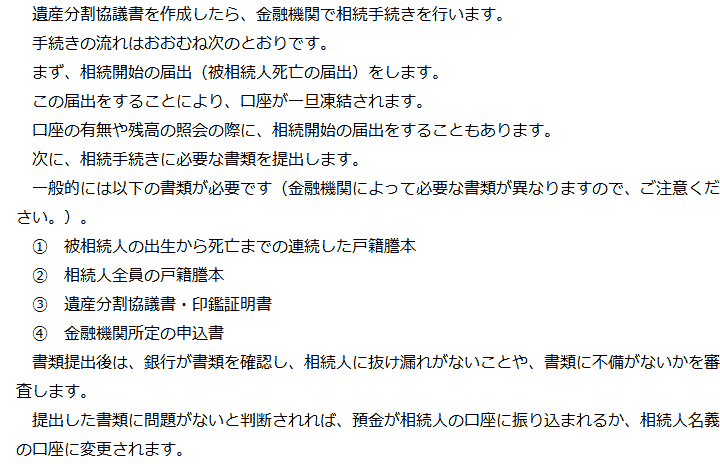 遺産分割協議書を作成したら、金融機関で相続手続きを行います。

手続きの流れはおおむね次のとおりです。

まず、相続開始の届出（被相続人死亡の届出）をします。

この届出をすることにより、口座が一旦凍結されます。

口座の有無や残高の照会の際に、相続開始の届出をすることもあります。

次に、相続手続きに必要な書類を提出します。

一般的には以下の書類が必要です（金融機関によって必要な書類が異なりますので、ご注意ください。）。

① 被相続人の出生から死亡までの連続した戸籍謄本
② 相続人全員の戸籍謄本
③ 遺産分割協議書・印鑑証明書
④ 金融機関所定の申込書

書類提出後は、銀行が書類を確認し、相続人に抜け漏れがないことや、書類に不備がないかを審査します。

提出した書類に問題がないと判断されれば、預金が相続人の口座に振り込まれるか、相続人名義の口座に変更されます。